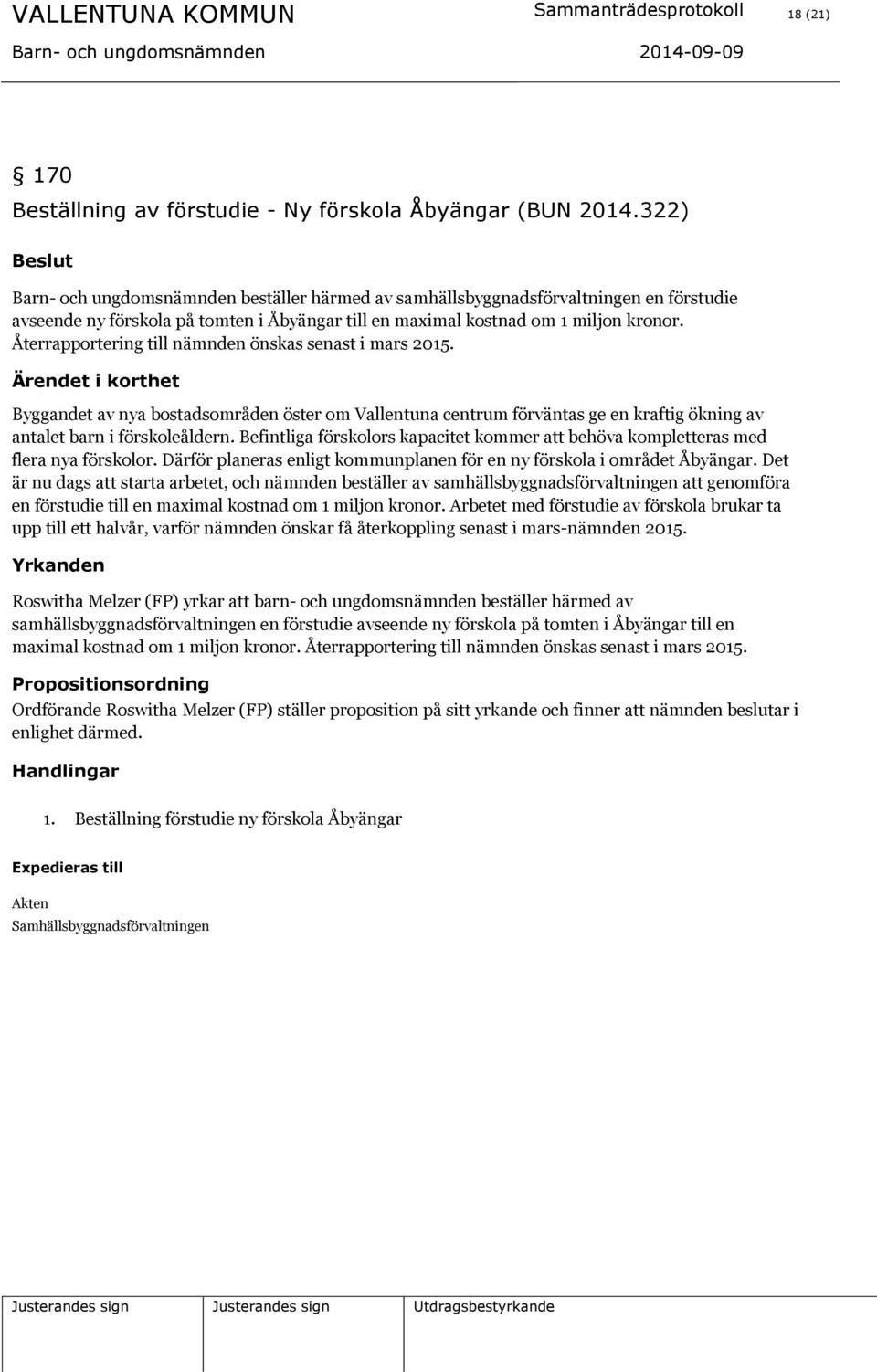 VALLENTUNA KOMMUN Sammanträdesprotokoll 18 (21)
Barn- och ungdomsnämnden 2014-09-09

§ 170
Beställning av förstudie - Ny förskola Åbyängar (BUN 2014.322)

Beslut

Barn- och ungdomsnämnden beställer härmed av samhällsbyggnadsförvaltningen en förstudie avseende ny förskola på tomten i Åbyängar till en maximal kostnad om 1 miljon kronor. Återrapportering till nämnden önskas senast i mars 2015.

Ärendet i korthet

Byggandet av nya bostadsområden öster om Vallentuna centrum förväntas ge en kraftig ökning av antalet barn i förskoleåldern. Befintliga förskolors kapacitet kommer att behöva kompletteras med flera nya förskolor. Därför planeras enligt kommunplanen för en ny förskola i området Åbyängar. Det är nu dags att starta arbetet, och nämnden beställer av samhällsbyggnadsförvaltningen att genomföra en förstudie till en maximal kostnad om 1 miljon kronor. Arbetet med förstudie av förskola brukar ta upp till ett halvår, varför nämnden önskar få återkoppling senast i mars-nämnden 2015.

Yrkanden

Roswitha Melzer (FP) yrkar att barn- och ungdomsnämnden beställer härmed av samhällsbyggnadsförvaltningen en förstudie avseende ny förskola på tomten i Åbyängar till en maximal kostnad om 1 miljon kronor. Återrapportering till nämnden önskas senast i mars 2015.

Propositionsordning

Ordförande Roswitha Melzer (FP) ställer proposition på sitt yrkande och finner att nämnden beslutar i enlighet därmed.

Handlingar

1. Beställning förstudie ny förskola Åbyängar

Expedieras till

Akten
Samhällsbyggnadsförvaltningen

Justerandes sign Justerandes sign Utdragsbestyrkande